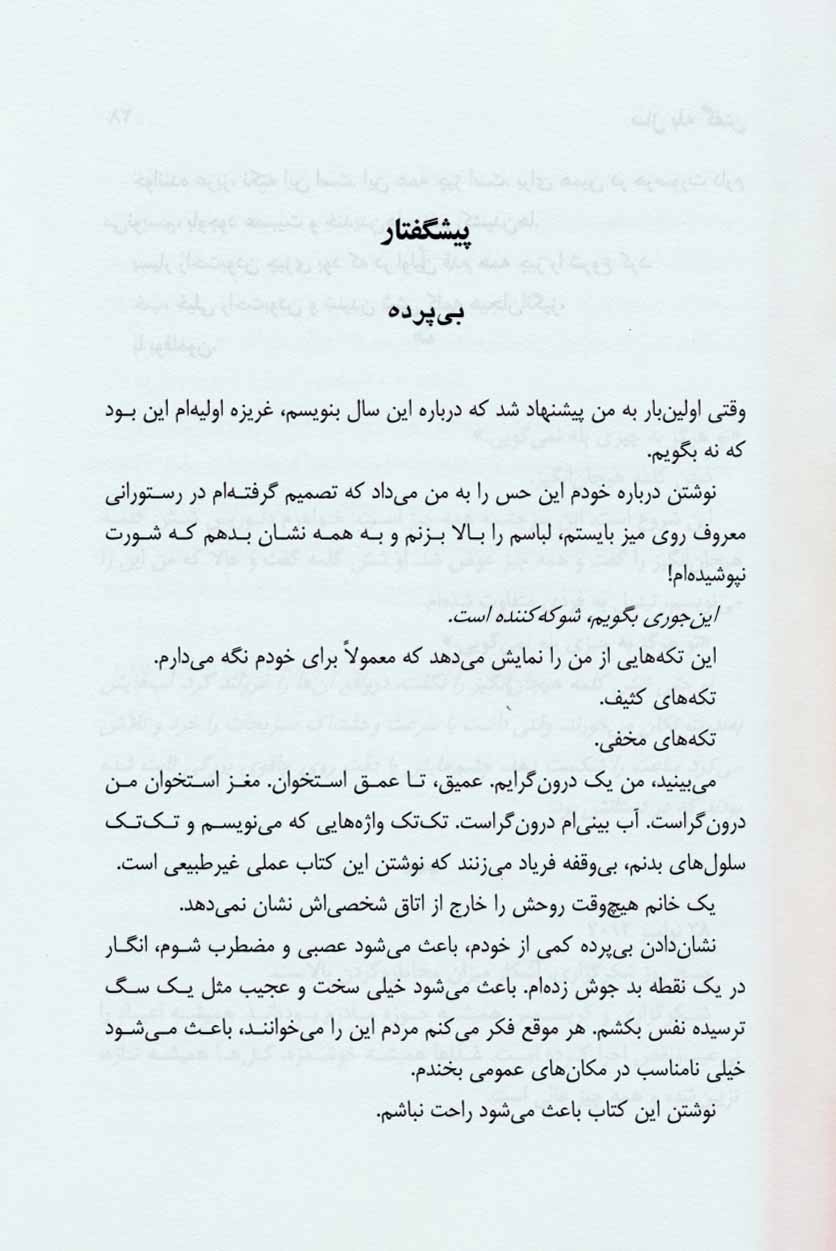 پیشگفتار

بی‌پرده

وقتی اولین‌بار به من پیشنهاد شد که درباره این سال بنویسم، غریزه اولیه‌ام این بود که نه بگویم.

نوشتن درباره خودم این حس را به من می‌داد که تصمیم گرفته‌ام در رستورانی معروف روی میز بایستم، لباسم را بالا بزنم و به همه نشان بدهم که شورت نپوشیده‌ام!

این‌جوری بگویم، شوکه‌کننده است.

این تکه‌هایی از من را نمایش می‌دهد که معمولاً برای خودم نگه می‌دارم.

تکه‌های کثیف.

تکه‌های مخفی.

می‌بینید، من یک درون‌گرایم. عمیق، تا عمق استخوان. مغز استخوان من درون‌گراست. آب بینی‌ام درون‌گراست. تک‌تک واژه‌هایی که می‌نویسم و تک‌تک سلول‌های بدنم، بی‌وقفه فریاد می‌زنند که نوشتن این کتاب عملی غیرطبیعی است.

یک خانم هیچ‌وقت روحش را خارج از اتاق شخصی‌اش نشان نمی‌دهد.

نشان‌دادن بی‌پرده کمی از خودم، باعث می‌شود عصبی و مضطرب شوم، انگار در یک نقطه بد جوش زده‌ام. باعث می‌شود خیلی سخت و عجیب مثل یک سگ ترسیده نفس بکشم. هر موقع فکر می‌کنم مردم این را می‌خوانند، باعث می‌شود خیلی نامناسب در مکان‌های عمومی بخندم.

نوشتن این کتاب باعث می‌شود راحت نباشم.